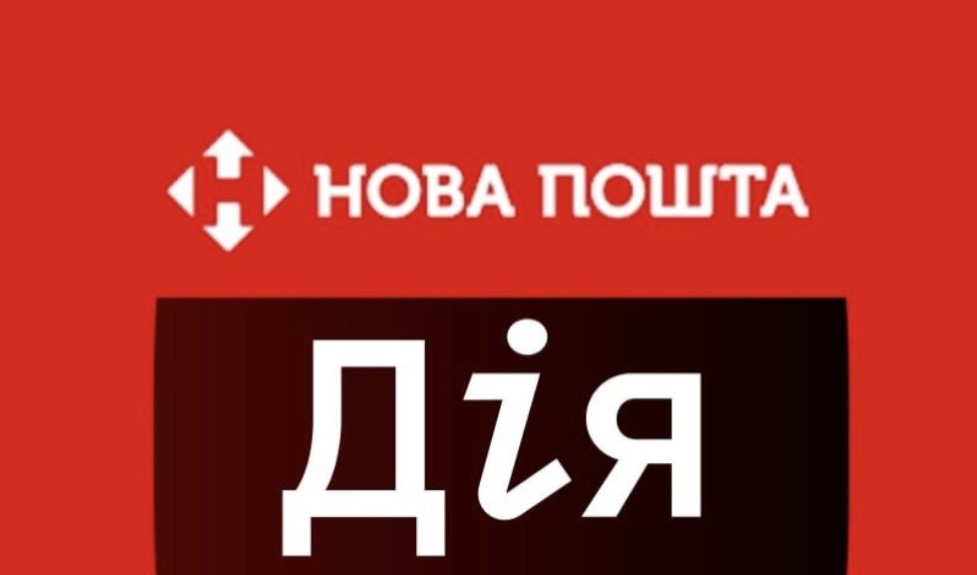 НОВА ПОШТА

Дія